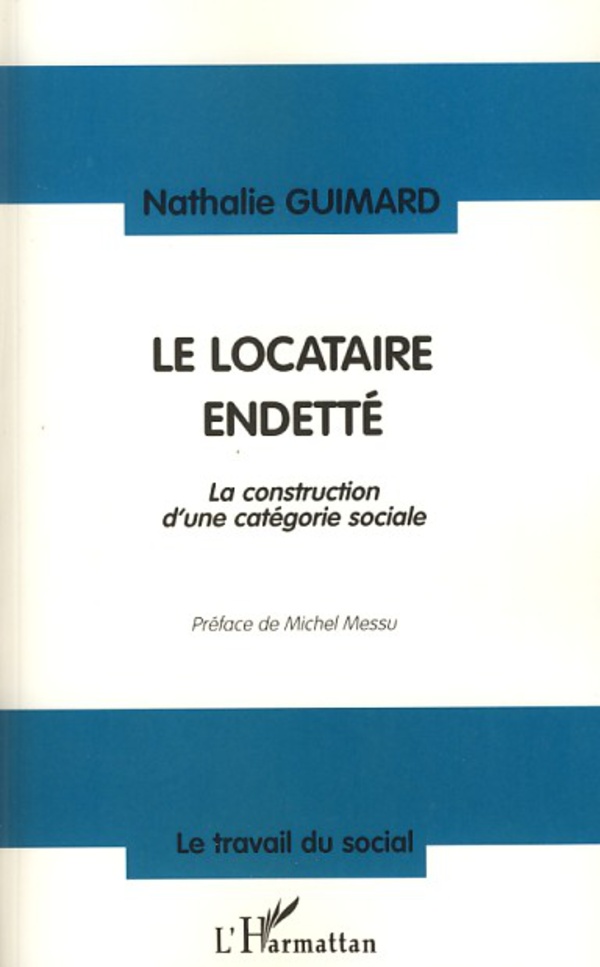 Nathalie GUIMARD

LE LOCATAIRE
ENDETTÉ

La construction
d'une catégorie sociale

Préface de Michel Messu

Le travail du social

L'Harmattan